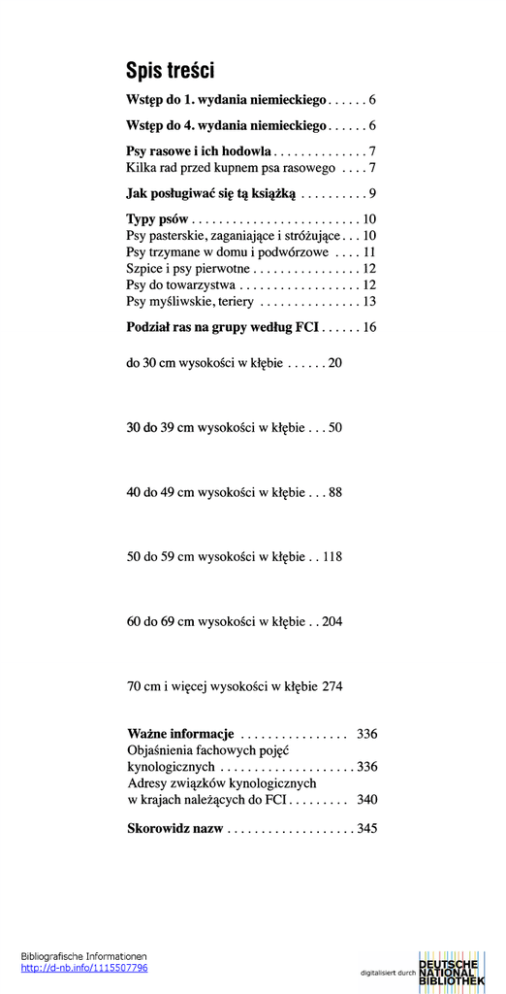 Spis treści

Wstęp do 1. wydania niemieckiego . . . . . . 6

Wstęp do 4. wydania niemieckiego . . . . . . 6

Psy rasowe i ich hodowla . . . . . . . . . . . . . . 7
Kilka rad przed kupnem psa rasowego . . . . 7

Jak posługiwać się tą książką . . . . . . . . . . 9

Typy psów . . . . . . . . . . . . . . . . . . . . . . . . . 10
Psy pasterskie, zaganiające i stróżujące . . . 10
Psy trzymane w domu i podwórzowe . . . . 11
Szpice i psy pierwotne . . . . . . . . . . . . . . . . 12
Psy do towarzystwa . . . . . . . . . . . . . . . . . . 12
Psy myśliwskie, teriery . . . . . . . . . . . . . . . 13

Podział ras na grupy według FCI . . . . . . 16

do 30 cm wysokości w kłębie . . . . . . 20

30 do 39 cm wysokości w kłębie . . . 50

40 do 49 cm wysokości w kłębie . . . 88

50 do 59 cm wysokości w kłębie . . 118

60 do 69 cm wysokości w kłębie . . 204

70 cm i więcej wysokości w kłębie 274

Ważne informacje . . . . . . . . . . . . . . . . 336
Objaśnienia fachowych pojęć kynologicznych . . . . . . . . . . . . . . . . . . . . 336
Adresy związków kynologicznych w krajach należących do FCI . . . . . . . . . 340

Skorowidz nazw . . . . . . . . . . . . . . . . . . . 345

Bibliografische Informationen
http://d-nb.info/1115507796

digitalisiert durch DEUTSCHE NATIONAL BIBLIOTHEK